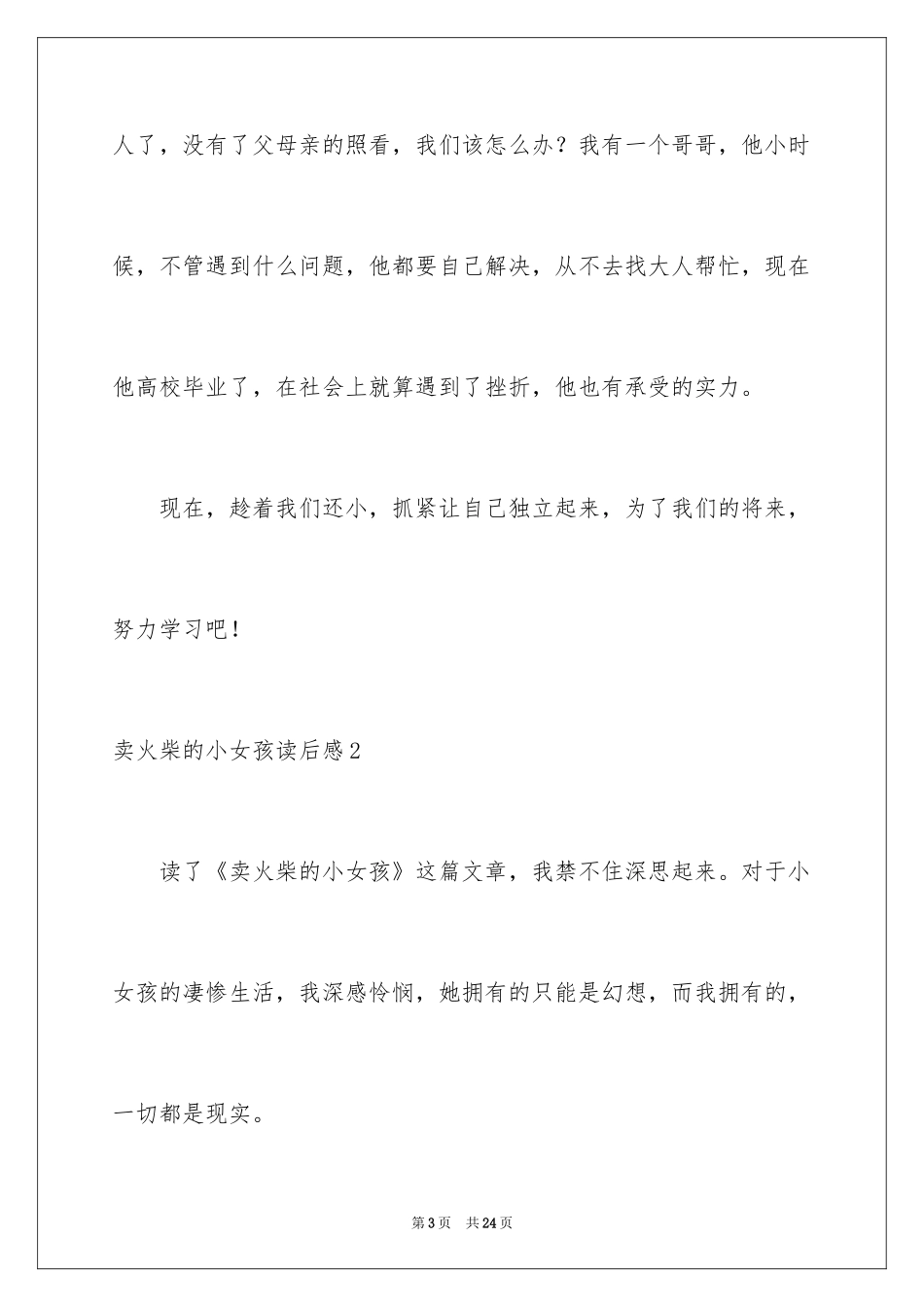 人了，没有了父母亲的照看，我们该怎么办？我有一个哥哥，他小时候，不管遇到什么问题，他都要自己解决，从不去找大人帮忙，现在他高校毕业了，在社会上就算遇到了挫折，他也有承受的实力。

现在，趁着我们还小，抓紧让自己独立起来，为了我们的将来，努力学习吧！

卖火柴的小女孩读后感2

读了《卖火柴的小女孩》这篇文章，我禁不住深思起来。对于小女孩的凄惨生活，我深感怜悯，她拥有的只能是幻想，而我拥有的，一切都是现实。

第3页 共24页